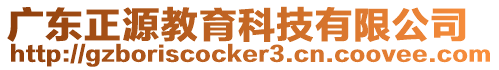 广东正源教育科技有限公司
http://gzboriscocker3.cn.coovee.com